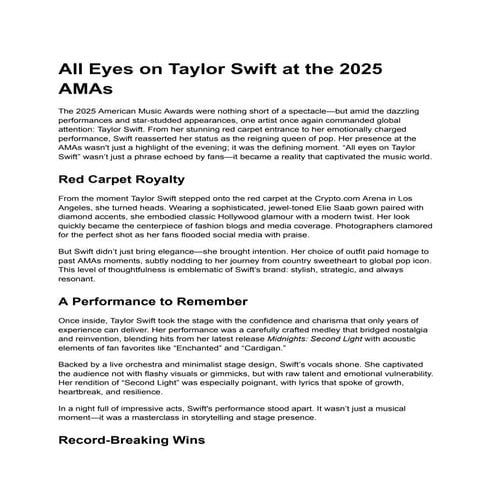 All Eyes on Taylor Swift at the 2025 AMAs

The 2025 American Music Awards were nothing short of a spectacle—but amid the dazzling performances and star-studded appearances, one artist once again commanded global attention: Taylor Swift. From her stunning red carpet entrance to her emotionally charged performance, Swift reasserted her status as the reigning queen of pop. Her presence at the AMAs wasn't just a highlight of the evening; it was the defining moment. "All eyes on Taylor Swift" wasn't just a phrase echoed by fans—it became a reality that captivated the music world.

Red Carpet Royalty

From the moment Taylor Swift stepped onto the red carpet at the Crypto.com Arena in Los Angeles, she turned heads. Wearing a sophisticated, jewel-toned Elie Saab gown paired with diamond accents, she embodied classic Hollywood glamour with a modern twist. Her look quickly became the centerpiece of fashion blogs and media coverage. Photographers clamored for the perfect shot as her fans flooded social media with praise.

But Swift didn't just bring elegance—she brought intention. Her choice of outfit paid homage to past AMAs moments, subtly nodding to her journey from country sweetheart to global pop icon. This level of thoughtfulness is emblematic of Swift's brand: stylish, strategic, and always resonant.

A Performance to Remember

Once inside, Taylor Swift took the stage with the confidence and charisma that only years of experience can deliver. Her performance was a carefully crafted medley that bridged nostalgia and reinvention, blending hits from her latest release Midnights: Second Light with acoustic elements of fan favorites like "Enchanted" and "Cardigan."

Backed by a live orchestra and minimalist stage design, Swift's vocals shone. She captivated the audience not with flashy visuals or gimmicks, but with raw talent and emotional vulnerability. Her rendition of "Second Light" was especially poignant, with lyrics that spoke of growth, heartbreak, and resilience.

In a night full of impressive acts, Swift's performance stood apart. It wasn't just a musical moment—it was a masterclass in storytelling and stage presence.

Record-Breaking Wins